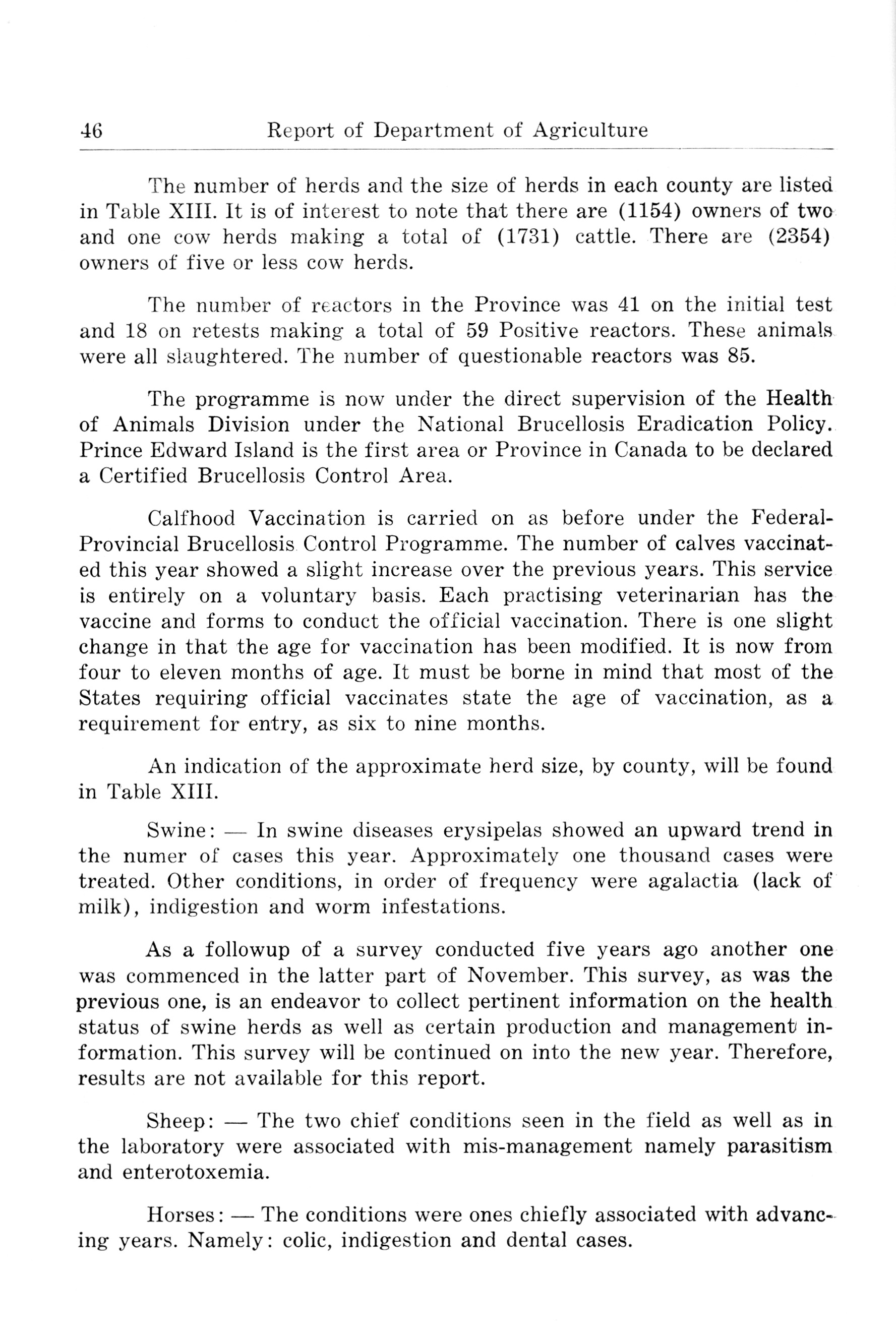 46 Report of Department of Agriculture

The number of herds and the size of herds in each county are listed in Table XIII. It is of interest to note that there are (1154) owners of two and one cow herds making a total of (1731) cattle. There are (2354) owners of five or less cow herds.

The number of reactors in the Province was 41 on the initial test and 18 on retests making a total of 59 Positive reactors. These animals were all slaughtered. The number of questionable reactors was 85.

The programme is now under the direct supervision of the Health of Animals Division under the National Brucellosis Eradication Policy. Prince Edward Island is the first area or Province in Canada to be declared a Certified Brucellosis Control Area.

Calfhood Vaccination is carried on as before under the Federal-Provincial Brucellosis Control Programme. The number of calves vaccinated this year showed a slight increase over the previous years. This service is entirely on a voluntary basis. Each practising veterinarian has the vaccine and forms to conduct the official vaccination. There is one slight change in that the age for vaccination has been modified. It is now from four to eleven months of age. It must be borne in mind that most of the States requiring official vaccinates state the age of vaccination, as a requirement for entry, as six to nine months.

An indication of the approximate herd size, by county, will be found in Table XIII.

Swine: — In swine diseases erysipelas showed an upward trend in the numer of cases this year. Approximately one thousand cases were treated. Other conditions, in order of frequency were agalactia (lack of milk), indigestion and worm infestations.

As a followup of a survey conducted five years ago another one was commenced in the latter part of November. This survey, as was the previous one, is an endeavor to collect pertinent information on the health status of swine herds as well as certain production and management information. This survey will be continued on into the new year. Therefore, results are not available for this report.

Sheep: — The two chief conditions seen in the field as well as in the laboratory were associated with mis-management namely parasitism and enterotoxemia.

Horses: — The conditions were ones chiefly associated with advancing years. Namely: colic, indigestion and dental cases.